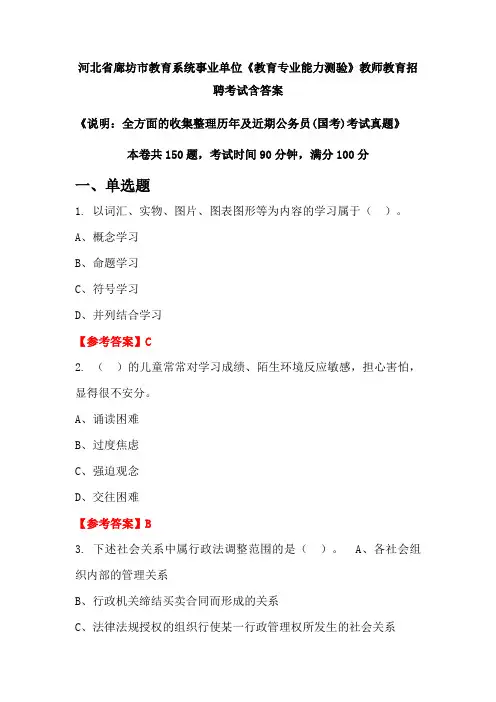 河北省廊坊市教育系统事业单位《教育专业能力测验》教师教育招聘考试含答案

《说明：全方面的收集整理历年及近期公务员(国考)考试真题》

本卷共 150 题，考试时间 90 分钟，满分 100 分

一、单选题

1. 以词汇、实物、图片、图表图形等为内容的学习属于（ ）。

A、概念学习

B、命题学习

C、符号学习

D、并列结合学习

【参考答案】C

2. （ ）的儿童常常对学习成绩、陌生环境反应敏感，担心害怕，显得很不安分。

A、诵读困难

B、过度焦虑

C、强迫观念

D、交往困难

【参考答案】B

3. 下述社会关系中属行政法调整范围的是（ ）。 A、各社会组织内部的管理关系

B、行政机关缔结买卖合同而形成的关系

C、法律法规授权的组织行使某一行政管理权所发生的社会关系